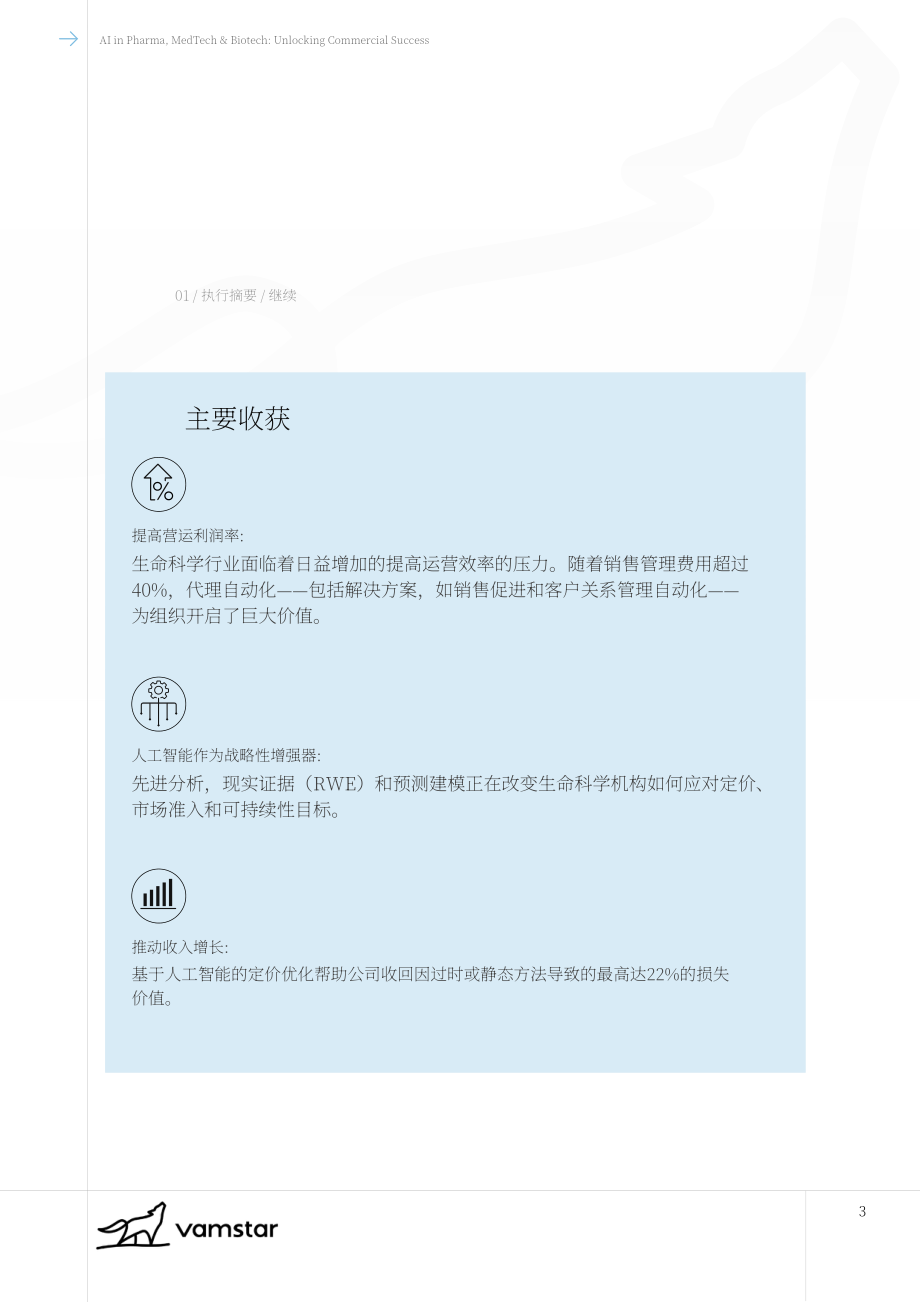 AI in Pharma, MedTech & Biotech: Unlocking Commercial Success

01 / 执行摘要 / 继续

主要收获

提高营运利润率:

生命科学行业面临着日益增加的提高运营效率的压力。随着销售管理费用超过40%，代理自动化——包括解决方案，如销售促进和客户关系管理自动化——为组织开启了巨大价值。

人工智能作为战略性增强器:

先进分析，现实证据（RWE）和预测建模正在改变生命科学机构如何应对定价、市场准入和可持续性目标。

推动收入增长:

基于人工智能的定价优化帮助公司收回因过时或静态方法导致的最高达22%的损失价值。

vamstar

3